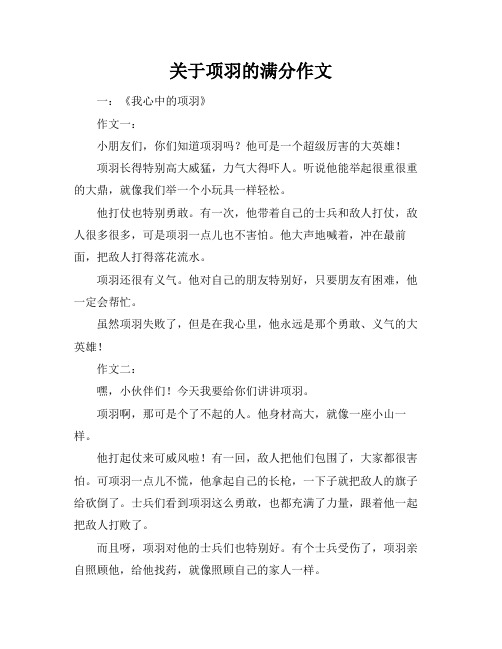 关于项羽的满分作文

一：《我心中的项羽》

作文一：

小朋友们，你们知道项羽吗？他可是一个超级厉害的大英雄！

项羽长得特别高大威猛，力气大得吓人。听说他能举起很重很重的大鼎，就像我们举一个小玩具一样轻松。

他打仗也特别勇敢。有一次，他带着自己的士兵和敌人打仗，敌人很多很多，可是项羽一点儿也不害怕。他大声地喊着，冲在最前面，把敌人打得落花流水。

项羽还很有义气。他对自己的朋友特别好，只要朋友有困难，他一定会帮忙。

虽然项羽失败了，但是在我心里，他永远是那个勇敢、义气的大英雄！

作文二：

嘿，小伙伴们！今天我要给你们讲讲项羽。

项羽啊，那可是个了不起的人。他身材高大，就像一座小山一样。

他打起仗来可威风啦！有一回，敌人把他们包围了，大家都很害怕。可项羽一点儿不慌，他拿起自己的长枪，一下子就把敌人的旗子给砍倒了。士兵们看到项羽这么勇敢，也都充满了力量，跟着他一起把敌人打败了。

而且呀，项羽对他的士兵们也特别好。有个士兵受伤了，项羽亲自照顾他，给他找药，就像照顾自己的家人一样。